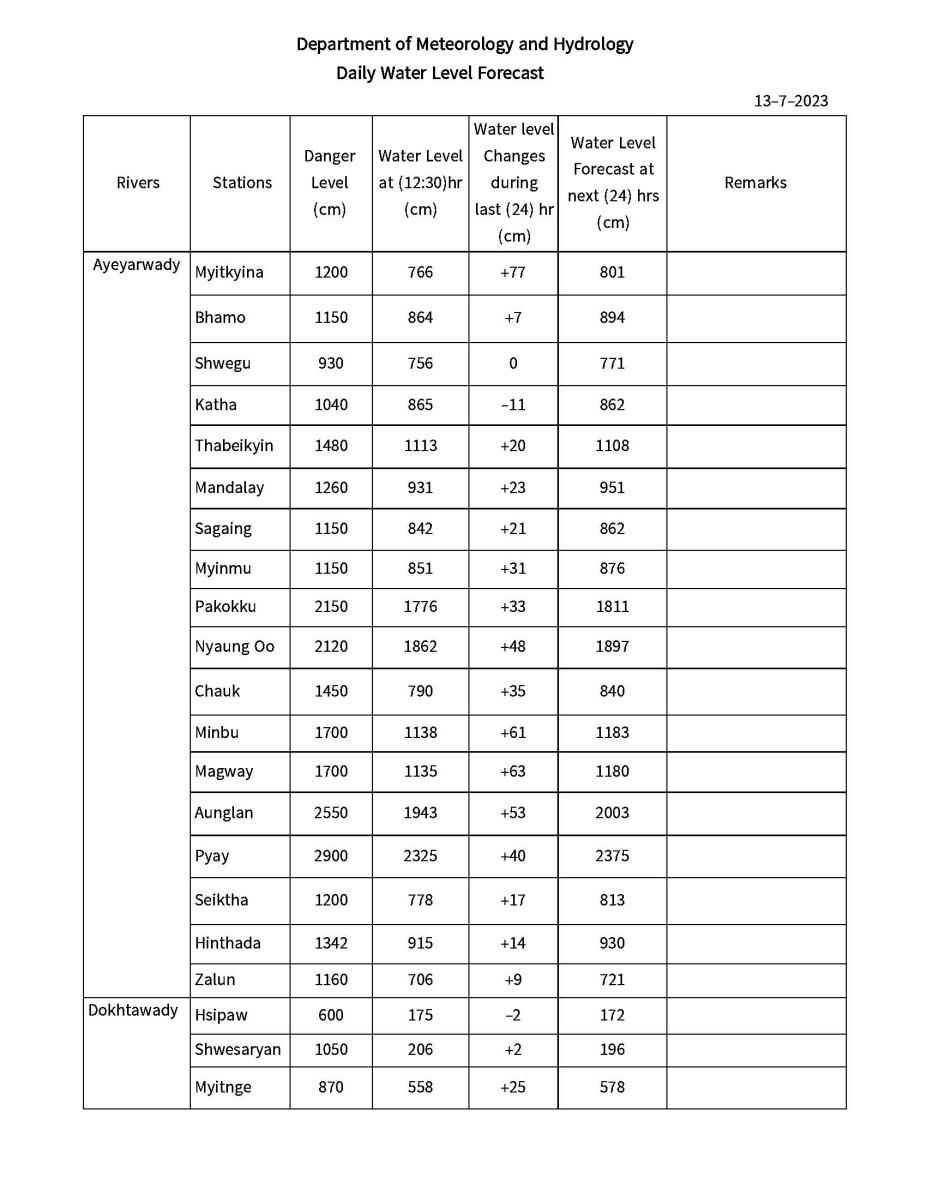 Department of Meteorology and Hydrology
Daily Water Level Forecast

13–7–2023

| Rivers | Stations | Danger Level (cm) | Water Level at (12:30)hr (cm) | Water level Changes during last (24) hr (cm) | Water Level Forecast at next (24) hrs (cm) | Remarks |
|---|---|---|---|---|---|---|
| Ayeyarwady | Myitkyina | 1200 | 766 | +77 | 801 | |
| | Bhamo | 1150 | 864 | +7 | 894 | |
| | Shwegu | 930 | 756 | 0 | 771 | |
| | Katha | 1040 | 865 | –11 | 862 | |
| | Thabeikyin | 1480 | 1113 | +20 | 1108 | |
| | Mandalay | 1260 | 931 | +23 | 951 | |
| | Sagaing | 1150 | 842 | +21 | 862 | |
| | Myinmu | 1150 | 851 | +31 | 876 | |
| | Pakokku | 2150 | 1776 | +33 | 1811 | |
| | Nyaung Oo | 2120 | 1862 | +48 | 1897 | |
| | Chauk | 1450 | 790 | +35 | 840 | |
| | Minbu | 1700 | 1138 | +61 | 1183 | |
| | Magway | 1700 | 1135 | +63 | 1180 | |
| | Aunglan | 2550 | 1943 | +53 | 2003 | |
| | Pyay | 2900 | 2325 | +40 | 2375 | |
| | Seiktha | 1200 | 778 | +17 | 813 | |
| | Hinthada | 1342 | 915 | +14 | 930 | |
| | Zalun | 1160 | 706 | +9 | 721 | |
| Dokhtawady | Hsipaw | 600 | 175 | –2 | 172 | |
| | Shwesaryan | 1050 | 206 | +2 | 196 | |
| | Myitnge | 870 | 558 | +25 | 578 | |